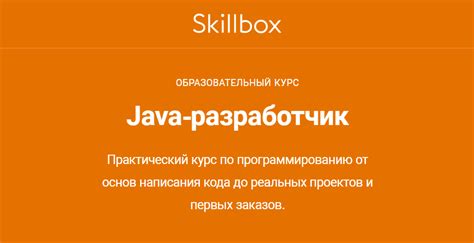 Skillbox

ОБРАЗОВАТЕЛЬНЫЙ КУРС

Java-разработчик

Практический курс по программированию от основ написания кода до реальных проектов и первых заказов.